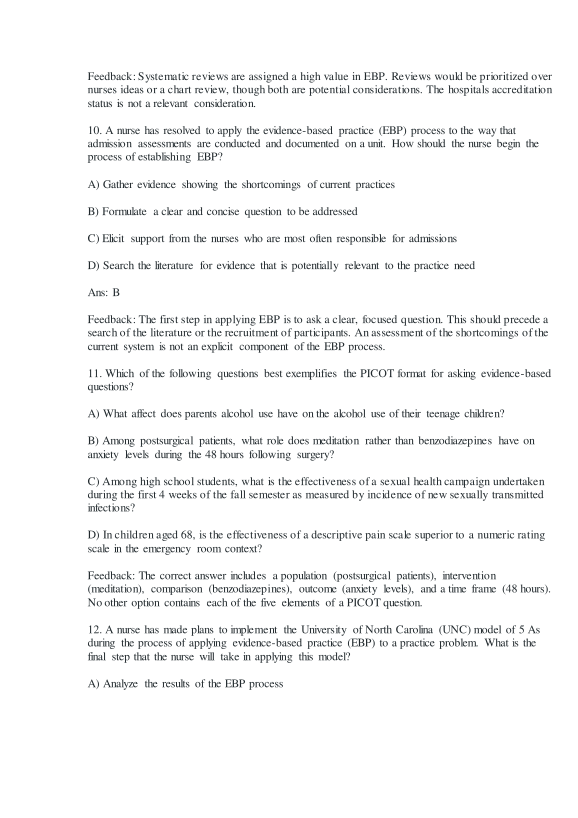 Feedback: Systematic reviews are assigned a high value in EBP. Reviews would be prioritized over nurses ideas or a chart review, though both are potential considerations. The hospitals accreditation status is not a relevant consideration.

10. A nurse has resolved to apply the evidence-based practice (EBP) process to the way that admission assessments are conducted and documented on a unit. How should the nurse begin the process of establishing EBP?

A) Gather evidence showing the shortcomings of current practices

B) Formulate a clear and concise question to be addressed

C) Elicit support from the nurses who are most often responsible for admissions

D) Search the literature for evidence that is potentially relevant to the practice need

Ans: B

Feedback: The first step in applying EBP is to ask a clear, focused question. This should precede a search of the literature or the recruitment of participants. An assessment of the shortcomings of the current system is not an explicit component of the EBP process.

11. Which of the following questions best exemplifies the PICOT format for asking evidence-based questions?

A) What affect does parents alcohol use have on the alcohol use of their teenage children?

B) Among postsurgical patients, what role does meditation rather than benzodiazepines have on anxiety levels during the 48 hours following surgery?

C) Among high school students, what is the effectiveness of a sexual health campaign undertaken during the first 4 weeks of the fall semester as measured by incidence of new sexually transmitted infections?

D) In children aged 68, is the effectiveness of a descriptive pain scale superior to a numeric rating scale in the emergency room context?

Feedback: The correct answer includes a population (postsurgical patients), intervention (meditation), comparison (benzodiazepines), outcome (anxiety levels), and a time frame (48 hours). No other option contains each of the five elements of a PICOT question.

12. A nurse has made plans to implement the University of North Carolina (UNC) model of 5 As during the process of applying evidence-based practice (EBP) to a practice problem. What is the final step that the nurse will take in applying this model?

A) Analyze the results of the EBP process